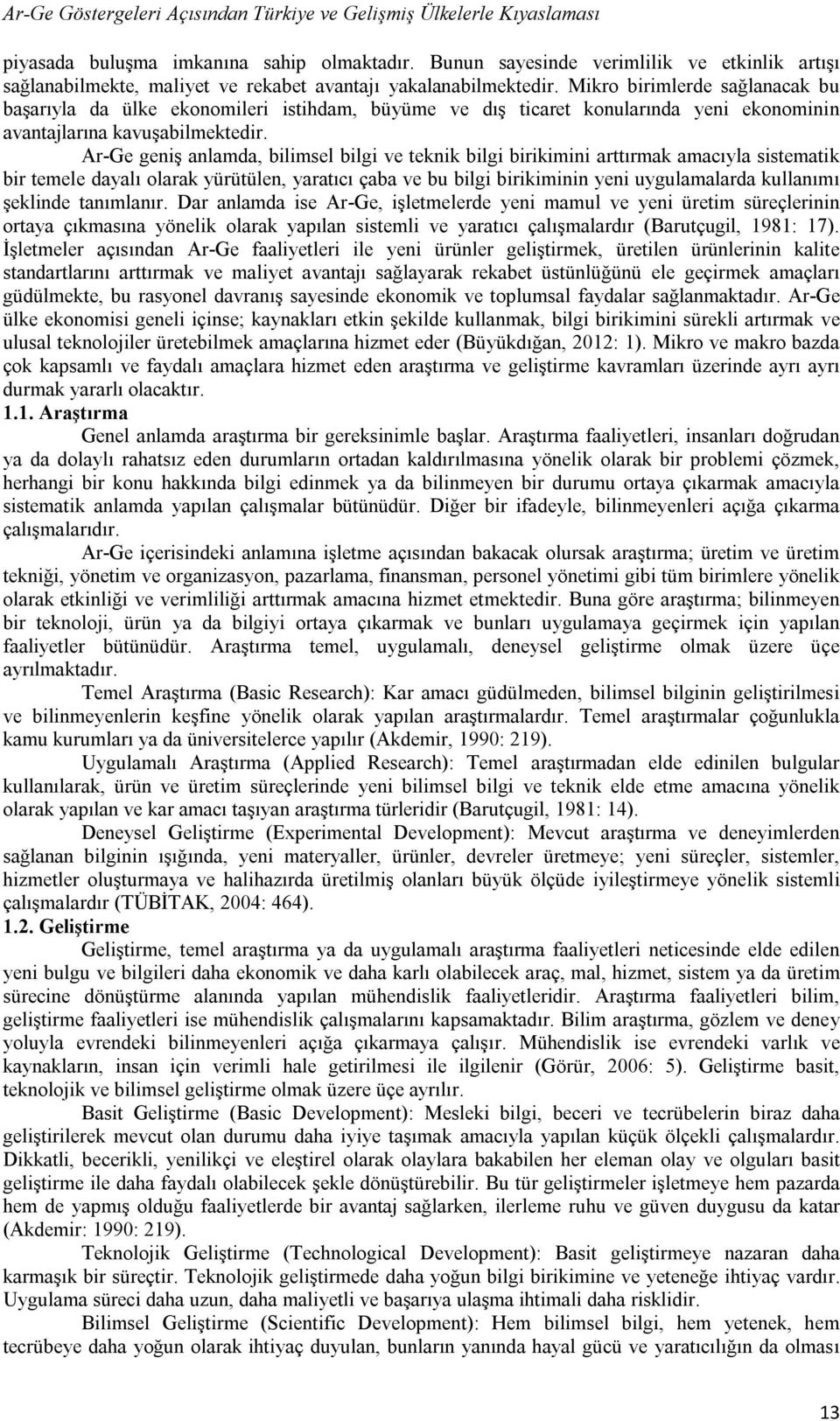 Ar-Ge Göstergeleri Açısından Türkiye ve Gelişmiş Ülkelerle Kıyaslaması

piyasada buluşma imkanına sahip olmaktadır. Bunun sayesinde verimlilik ve etkinlik artışı sağlanabilmekte, maliyet ve rekabet avantajı yakalanabilmektedir. Mikro birimlerde sağlanacak bu başarıyla da ülke ekonomileri istihdam, büyüme ve dış ticaret konularında yeni ekonominin avantajlarına kavuşabilmektedir.

Ar-Ge geniş anlamda, bilimsel bilgi ve teknik bilgi birikimini arttırmak amacıyla sistematik bir temele dayalı olarak yürütülen, yaratıcı çaba ve bu bilgi birikiminin yeni uygulamalarda kullanımı şeklinde tanımlanır. Dar anlamda ise Ar-Ge, işletmelerde yeni mamul ve yeni üretim süreçlerinin ortaya çıkmasına yönelik olarak yapılan sistemli ve yaratıcı çalışmalardır (Barutçugil, 1981: 17). İşletmeler açısından Ar-Ge faaliyetleri ile yeni ürünler geliştirmek, üretilen ürünlerinin kalite standartlarını arttırmak ve maliyet avantajı sağlayarak rekabet üstünlüğünü ele geçirmek amaçları güdülmekte, bu rasyonel davranış sayesinde ekonomik ve toplumsal faydalar sağlanmaktadır. Ar-Ge ülke ekonomisi geneli içinse; kaynakları etkin şekilde kullanmak, bilgi birikimini sürekli artırmak ve ulusal teknolojiler üretebilmek amaçlarına hizmet eder (Büyükdığan, 2012: 1). Mikro ve makro bazda çok kapsamlı ve faydalı amaçlara hizmet eden araştırma ve geliştirme kavramları üzerinde ayrı ayrı durmak yararlı olacaktır.

1.1. Araştırma

Genel anlamda araştırma bir gereksinimle başlar. Araştırma faaliyetleri, insanları doğrudan ya da dolaylı rahatsız eden durumların ortadan kaldırılmasına yönelik olarak bir problemi çözmek, herhangi bir konu hakkında bilgi edinmek ya da bilinmeyen bir durumu ortaya çıkarmak amacıyla sistematik anlamda yapılan çalışmalar bütünüdür. Diğer bir ifadeyle, bilinmeyenleri açığa çıkarma çalışmalarıdır.

Ar-Ge içerisindeki anlamına işletme açısından bakacak olursak araştırma; üretim ve üretim tekniği, yönetim ve organizasyon, pazarlama, finansman, personel yönetimi gibi tüm birimlere yönelik olarak etkinliği ve verimliliği arttırmak amacına hizmet etmektedir. Buna göre araştırma; bilinmeyen bir teknoloji, ürün ya da bilgiyi ortaya çıkarmak ve bunları uygulamaya geçirmek için yapılan faaliyetler bütünüdür. Araştırma temel, uygulamalı, deneysel geliştirme olmak üzere üçe ayrılmaktadır.

Temel Araştırma (Basic Research): Kar amacı güdülmeden, bilimsel bilginin geliştirilmesi ve bilinmeyenlerin keşfine yönelik olarak yapılan araştırmalardır. Temel araştırmalar çoğunlukla kamu kurumları ya da üniversitelerce yapılır (Akdemir, 1990: 219).

Uygulamalı Araştırma (Applied Research): Temel araştırmadan elde edinilen bulgular kullanılarak, ürün ve üretim süreçlerinde yeni bilimsel bilgi ve teknik elde etme amacına yönelik olarak yapılan ve kar amacı taşıyan araştırma türleridir (Barutçugil, 1981: 14).

Deneysel Geliştirme (Experimental Development): Mevcut araştırma ve deneyimlerden sağlanan bilginin ışığında, yeni materyaller, ürünler, devreler üretmeye; yeni süreçler, sistemler, hizmetler oluşturmaya ve halihazırda üretilmiş olanları büyük ölçüde iyileştirmeye yönelik sistemli çalışmalardır (TÜBİTAK, 2004: 464).

1.2. Geliştirme

Geliştirme, temel araştırma ya da uygulamalı araştırma faaliyetleri neticesinde elde edilen yeni bulgu ve bilgileri daha ekonomik ve daha karlı olabilecek araç, mal, hizmet, sistem ya da üretim sürecine dönüştürme alanında yapılan mühendislik faaliyetleridir. Araştırma faaliyetleri bilim, geliştirme faaliyetleri ise mühendislik çalışmalarını kapsamaktadır. Bilim araştırma, gözlem ve deney yoluyla evrendeki bilinmeyenleri açığa çıkarmaya çalışır. Mühendislik ise evrendeki varlık ve kaynakların, insan için verimli hale getirilmesi ile ilgilenir (Görür, 2006: 5). Geliştirme basit, teknolojik ve bilimsel geliştirme olmak üzere üçe ayrılır.

Basit Geliştirme (Basic Development): Mesleki bilgi, beceri ve tecrübelerin biraz daha geliştirilerek mevcut olan durumu daha iyiye taşımak amacıyla yapılan küçük ölçekli çalışmalardır. Dikkatli, becerikli, yenilikçi ve eleştirel olarak olaylara bakabilen her eleman olay ve olguları basit geliştirme ile daha faydalı olabilecek şekle dönüştürebilir. Bu tür geliştirmeler işletmeye hem para hem de yapmış olduğu faaliyetlerde bir avantaj sağlarken, ilerleme ruhu ve güven duygusu da katar (Akdemir: 1990: 219).

Teknolojik Geliştirme (Technological Development): Basit geliştirmeye nazaran daha karmaşık bir süreçtir. Teknolojik geliştirmede daha yoğun bilgi birikimine ve yeteneğe ihtiyaç vardır. Uygulama süreci daha uzun, daha maliyetli ve başarıya ulaşma ihtimali daha risklidir.

Bilimsel Geliştirme (Scientific Development): Hem bilimsel bilgi, hem yetenek, hem tecrübeye daha yoğun olarak ihtiyaç duyulan, bunların yanında hayal gücü ve yaratıcılığın da olması

13